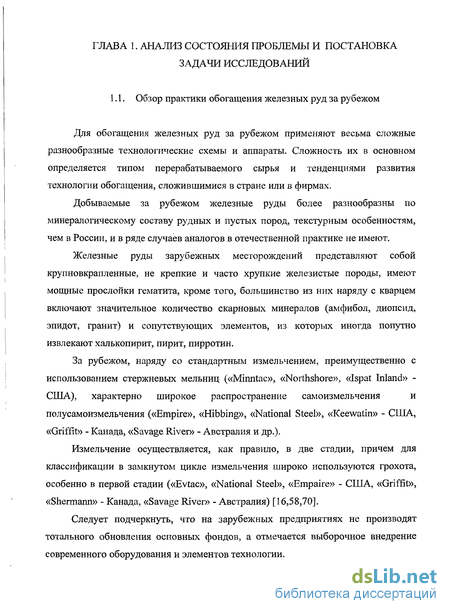 ГЛАВА 1. АНАЛИЗ СОСТОЯНИЯ ПРОБЛЕМЫ И ПОСТАНОВКА ЗАДАЧИ ИССЛЕДОВАНИЙ

1.1. Обзор практики обогащения железных руд за рубежом

Для обогащения железных руд за рубежом применяют весьма сложные разнообразные технологические схемы и аппараты. Сложность их в основном определяется типом перерабатываемого сырья и тенденциями развития технологии обогащения, сложившимися в стране или в фирмах.

Добываемые за рубежом железные руды более разнообразны по минералогическому составу рудных и пустых пород, текстурным особенностям, чем в России, и в ряде случаев аналогов в отечественной практике не имеют.

Железные руды зарубежных месторождений представляют собой крупновкрапленные, не крепкие и часто хрупкие железистые породы, имеют мощные прослойки гематита, кроме того, большинство из них наряду с кварцем включают значительное количество скарновых минералов (амфибол, диопсид, эпидот, гранит) и сопутствующих элементов, из которых иногда попутно извлекают халькопирит, пирит, пирротин.

За рубежом, наряду со стандартным измельчением, преимущественно с использованием стержневых мельниц («Minntac», «Northshore», «Ispat Inland» - США), характерно широкое распространение самоизмельчения и полусамоизмельчения («Empire», «Hibbing», «National Steel», «Keewatin» - США, «Griffit» - Канада, «Savage River» - Австралия и др.).

Измельчение осуществляется, как правило, в две стадии, причем для классификации в замкнутом цикле измельчения широко используются грохота, особенно в первой стадии («Evtac», «National Steel», «Empaire» - США, «Griffit», «Shermann» - Канада, «Savage River» - Австралия) [16,58,70].

Следует подчеркнуть, что на зарубежных предприятиях не производят тотального обновления основных фондов, а отмечается выборочное внедрение современного оборудования и элементов технологии.

dsLib.net
библиотека диссертаций